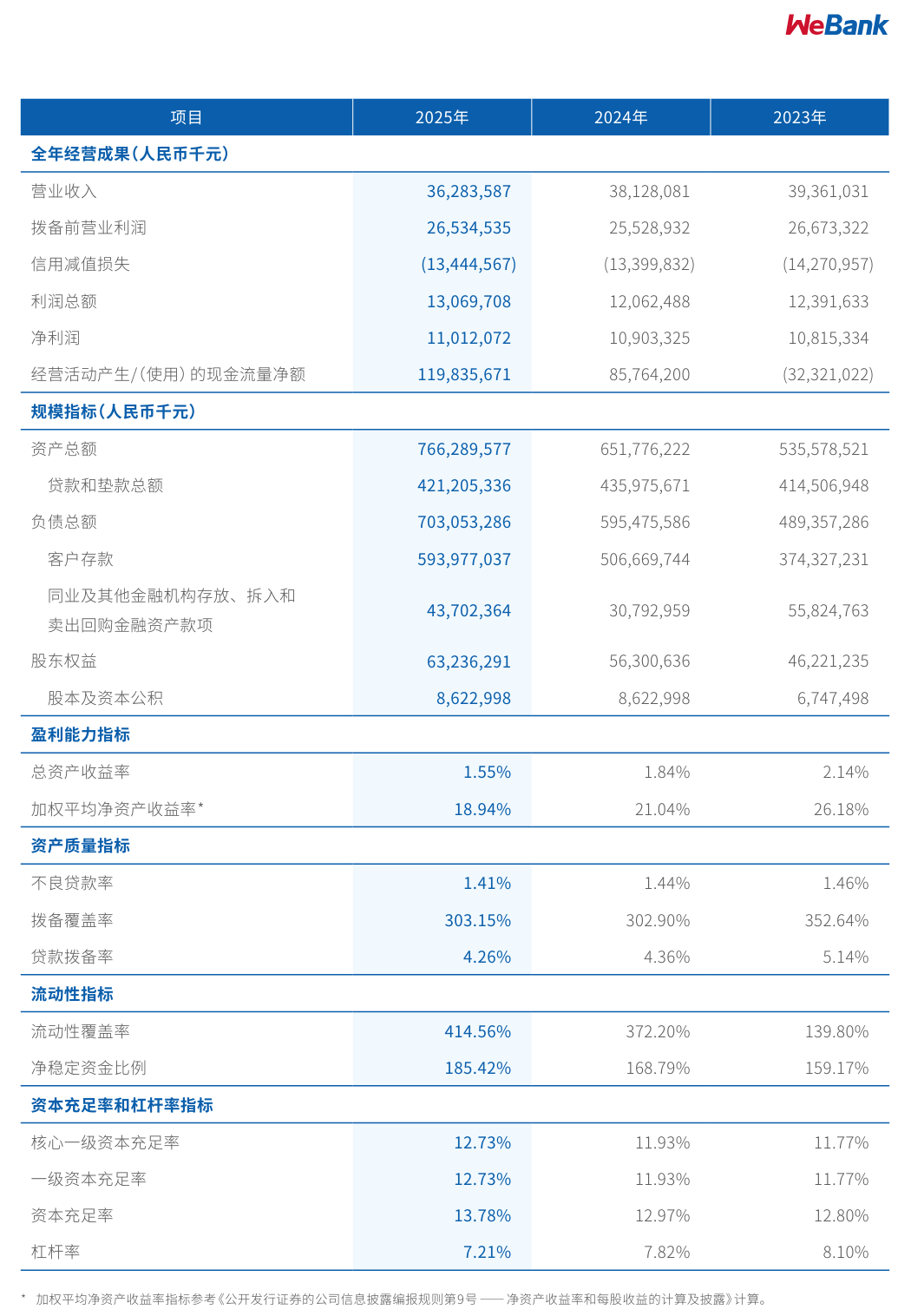 WeBank

| 项目 | 2025年 | 2024年 | 2023年 |
|---|---|---|---|
| 全年经营成果(人民币千元) | | | |
| 营业收入 | 36,283,587 | 38,128,081 | 39,361,031 |
| 拨备前营业利润 | 26,534,535 | 25,528,932 | 26,673,322 |
| 信用减值损失 | (13,444,567) | (13,399,832) | (14,270,957) |
| 利润总额 | 13,069,708 | 12,062,488 | 12,391,633 |
| 净利润 | 11,012,072 | 10,903,325 | 10,815,334 |
| 经营活动产生/(使用)的现金流量净额 | 119,835,671 | 85,764,200 | (32,321,022) |
| 规模指标(人民币千元) | | | |
| 资产总额 | 766,289,577 | 651,776,222 | 535,578,521 |
| 贷款和垫款总额 | 421,205,336 | 435,975,671 | 414,506,948 |
| 负债总额 | 703,053,286 | 595,475,586 | 489,357,286 |
| 客户存款 | 593,977,037 | 506,669,744 | 374,327,231 |
| 同业及其他金融机构存放、拆入和卖出回购金融资产款项 | 43,702,364 | 30,792,959 | 55,824,763 |
| 股东权益 | 63,236,291 | 56,300,636 | 46,221,235 |
| 股本及资本公积 | 8,622,998 | 8,622,998 | 6,747,498 |
| 盈利能力指标 | | | |
| 总资产收益率 | 1.55% | 1.84% | 2.14% |
| 加权平均净资产收益率* | 18.94% | 21.04% | 26.18% |
| 资产质量指标 | | | |
| 不良贷款率 | 1.41% | 1.44% | 1.46% |
| 拨备覆盖率 | 303.15% | 302.90% | 352.64% |
| 贷款拨备率 | 4.26% | 4.36% | 5.14% |
| 流动性指标 | | | |
| 流动性覆盖率 | 414.56% | 372.20% | 139.80% |
| 净稳定资金比例 | 185.42% | 168.79% | 159.17% |
| 资本充足率和杠杆率指标 | | | |
| 核心一级资本充足率 | 12.73% | 11.93% | 11.77% |
| 一级资本充足率 | 12.73% | 11.93% | 11.77% |
| 资本充足率 | 13.78% | 12.97% | 12.80% |
| 杠杆率 | 7.21% | 7.82% | 8.10% |

* 加权平均净资产收益率指标参考《公开发行证券的公司信息披露编报规则第9号——净资产收益率和每股收益的计算及披露》计算。